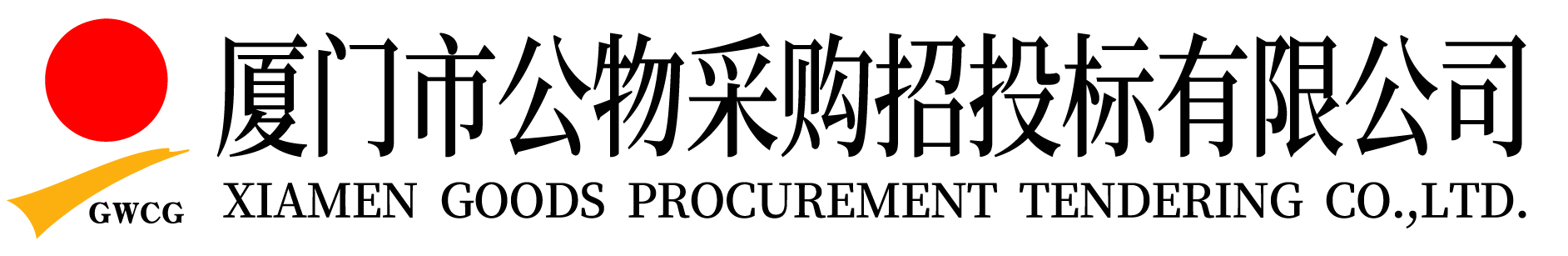 GWCG

厦门市公物采购招投标有限公司

XIAMEN GOODS PROCUREMENT TENDERING CO.,LTD.